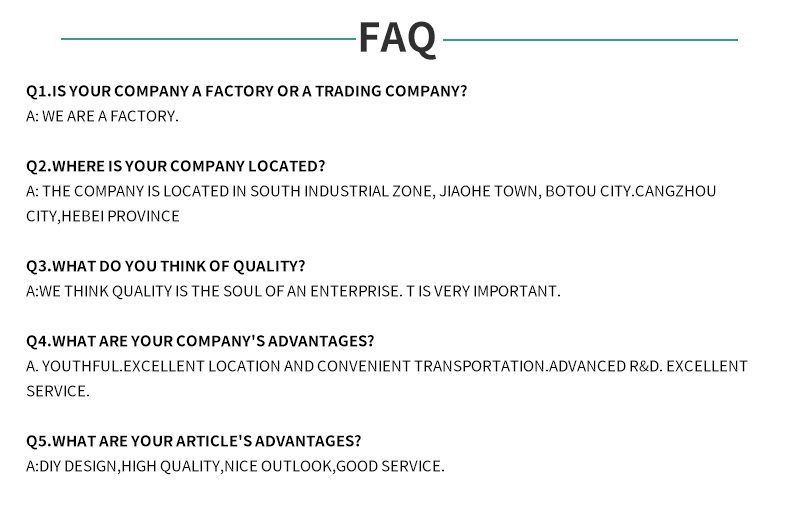 FAQ

Q1.IS YOUR COMPANY A FACTORY OR A TRADING COMPANY?
A: WE ARE A FACTORY.

Q2.WHERE IS YOUR COMPANY LOCATED?
A: THE COMPANY IS LOCATED IN SOUTH INDUSTRIAL ZONE, JIAOHE TOWN, BOTOU CITY.CANGZHOU CITY,HEBEI PROVINCE

Q3.WHAT DO YOU THINK OF QUALITY?
A:WE THINK QUALITY IS THE SOUL OF AN ENTERPRISE. T IS VERY IMPORTANT.

Q4.WHAT ARE YOUR COMPANY'S ADVANTAGES?
A. YOUTHFUL.EXCELLENT LOCATION AND CONVENIENT TRANSPORTATION.ADVANCED R&D. EXCELLENT SERVICE.

Q5.WHAT ARE YOUR ARTICLE'S ADVANTAGES?
A:DIY DESIGN,HIGH QUALITY,NICE OUTLOOK,GOOD SERVICE.